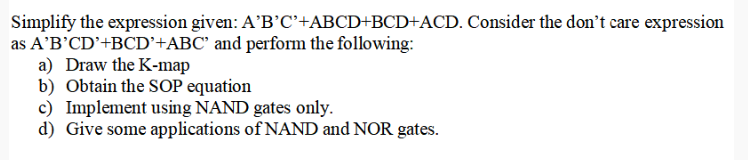 Simplify the expression given: A'B'C'+ABCD+BCD+ACD. Consider the don't care expression as A'B'CD'+BCD'+ABC' and perform the following:

a) Draw the K-map
b) Obtain the SOP equation
c) Implement using NAND gates only.
d) Give some applications of NAND and NOR gates.